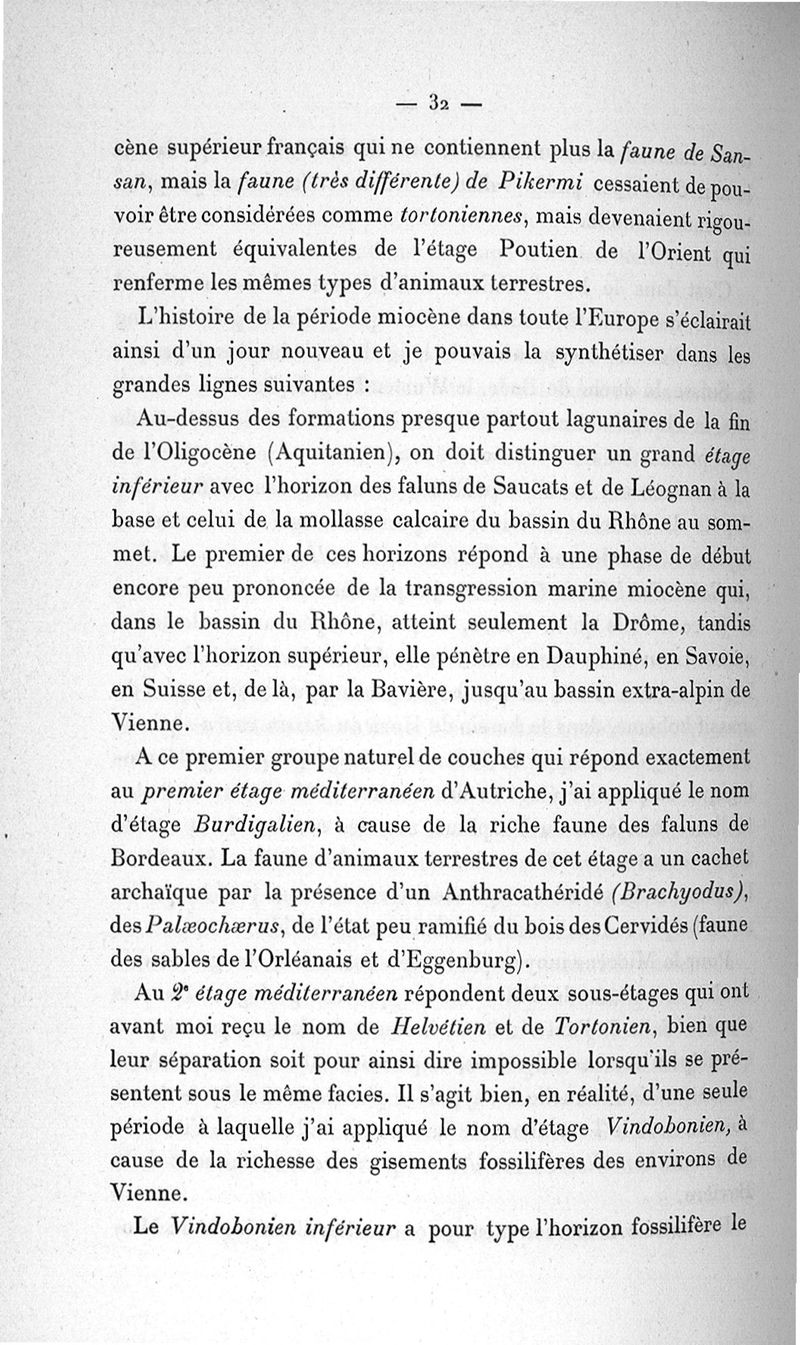 — 32 —

cène supérieur français qui ne contiennent plus la faune de Sansan, mais la faune (très différente) de Pikermi cessaient de pouvoir être considérées comme tortoniennes, mais devenaient rigoureusement équivalentes de l'étage Poutien de l'Orient qui renferme les mêmes types d'animaux terrestres.

L'histoire de la période miocène dans toute l'Europe s'éclairait ainsi d'un jour nouveau et je pouvais la synthétiser dans les grandes lignes suivantes :

Au-dessus des formations presque partout lagunaires de la fin de l'Oligocène (Aquitanien), on doit distinguer un grand étage inférieur avec l'horizon des faluns de Saucats et de Léognan à la base et celui de la mollasse calcaire du bassin du Rhône au sommet. Le premier de ces horizons répond à une phase de début encore peu prononcée de la transgression marine miocène qui, dans le bassin du Rhône, atteint seulement la Drôme, tandis qu'avec l'horizon supérieur, elle pénètre en Dauphiné, en Savoie, en Suisse et, de là, par la Bavière, jusqu'au bassin extra-alpin de Vienne.

A ce premier groupe naturel de couches qui répond exactement au premier étage méditerranéen d'Autriche, j'ai appliqué le nom d'étage Burdigalien, à cause de la riche faune des faluns de Bordeaux. La faune d'animaux terrestres de cet étage a un cachet archaïque par la présence d'un Anthracathéridé (Brachyodus), des Palæochærus, de l'état peu ramifié du bois des Cervidés (faune des sables de l'Orléanais et d'Eggenburg).

Au 2e étage méditerranéen répondent deux sous-étages qui ont avant moi reçu le nom de Helvétien et de Tortonien, bien que leur séparation soit pour ainsi dire impossible lorsqu'ils se présentent sous le même facies. Il s'agit bien, en réalité, d'une seule période à laquelle j'ai appliqué le nom d'étage Vindobonien, à cause de la richesse des gisements fossilifères des environs de Vienne.

Le Vindobonien inférieur a pour type l'horizon fossilifère le